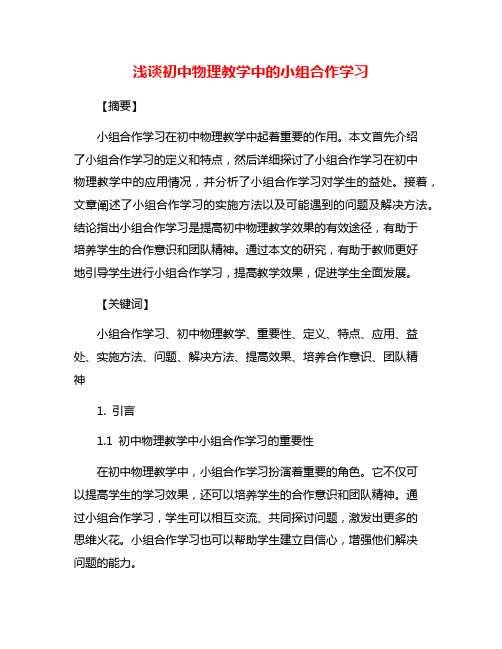 浅谈初中物理教学中的小组合作学习

【摘要】

小组合作学习在初中物理教学中起着重要的作用。本文首先介绍了小组合作学习的定义和特点，然后详细探讨了小组合作学习在初中物理教学中的应用情况，并分析了小组合作学习对学生的益处。接着，文章阐述了小组合作学习的实施方法以及可能遇到的问题及解决方法。结论指出小组合作学习是提高初中物理教学效果的有效途径，有助于培养学生的合作意识和团队精神。通过本文的研究，有助于教师更好地引导学生进行小组合作学习，提高教学效果，促进学生全面发展。

【关键词】

小组合作学习、初中物理教学、重要性、定义、特点、应用、益处、实施方法、问题、解决方法、提高效果、培养合作意识、团队精神

1. 引言

1.1 初中物理教学中小组合作学习的重要性

在初中物理教学中，小组合作学习扮演着重要的角色。它不仅可以提高学生的学习效果，还可以培养学生的合作意识和团队精神。通过小组合作学习，学生可以相互交流、共同探讨问题，激发出更多的思维火花。小组合作学习也可以帮助学生建立自信心，增强他们解决问题的能力。